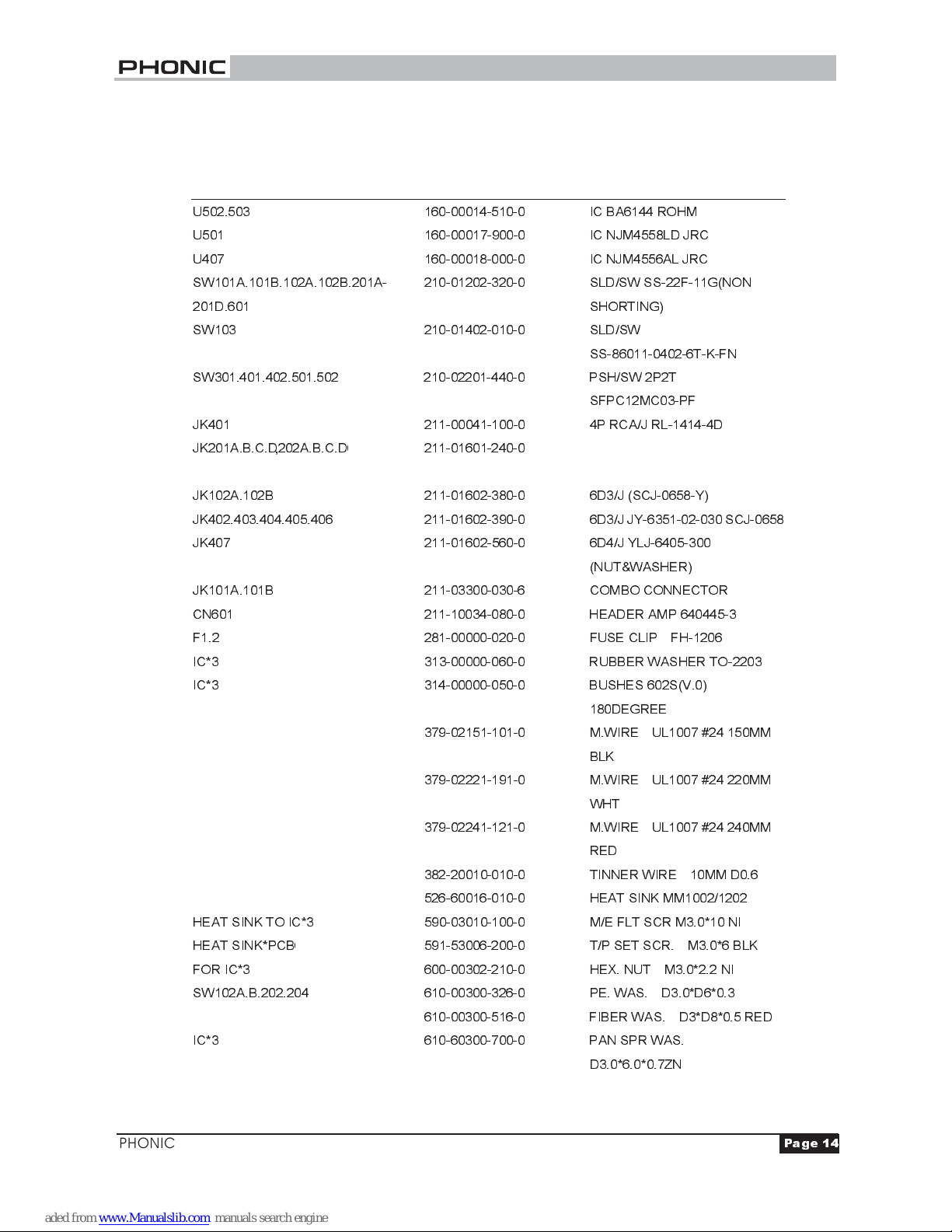 PHONIC

| | | |
|---|---|---|
| U502.503 | 160-00014-510-0 | IC BA6144 ROHM |
| U501 | 160-00017-900-0 | IC NJM4558LD JRC |
| U407 | 160-00018-000-0 | IC NJM4556AL JRC |
| SW101A.101B.102A.102B.201A-201D.601 | 210-01202-320-0 | SLD/SW SS-22F-11G(NON SHORTING) |
| SW103 | 210-01402-010-0 | SLD/SW SS-86011-0402-6T-K-FN |
| SW301.401.402.501.502 | 210-02201-440-0 | PSH/SW 2P2T SFPC12MC03-PF |
| JK401 | 211-00041-100-0 | 4P RCA/J RL-1414-4D |
| JK201A.B.C.D,202A.B.C.D | 211-01601-240-0 | |
| JK102A.102B | 211-01602-380-0 | 6D3/J (SCJ-0658-Y) |
| JK402.403.404.405.406 | 211-01602-390-0 | 6D3/J JY-6351-02-030 SCJ-0658 |
| JK407 | 211-01602-560-0 | 6D4/J YLJ-6405-300 (NUT&WASHER) |
| JK101A.101B | 211-03300-030-6 | COMBO CONNECTOR |
| CN601 | 211-10034-080-0 | HEADER AMP 640445-3 |
| F1.2 | 281-00000-020-0 | FUSE CLIP FH-1206 |
| IC*3 | 313-00000-060-0 | RUBBER WASHER TO-2203 |
| IC*3 | 314-00000-050-0 | BUSHES 602S(V.0) 180DEGREE |
| | 379-02151-101-0 | M.WIRE UL1007 #24 150MM BLK |
| | 379-02221-191-0 | M.WIRE UL1007 #24 220MM WHT |
| | 379-02241-121-0 | M.WIRE UL1007 #24 240MM RED |
| | 382-20010-010-0 | TINNER WIRE 10MM D0.6 |
| | 526-60016-010-0 | HEAT SINK MM1002/1202 |
| HEAT SINK TO IC*3 | 590-03010-100-0 | M/E FLT SCR M3.0*10 NI |
| HEAT SINK*PCB | 591-53006-200-0 | T/P SET SCR. M3.0*6 BLK |
| FOR IC*3 | 600-00302-210-0 | HEX. NUT M3.0*2.2 NI |
| SW102A.B.202.204 | 610-00300-326-0 | PE. WAS. D3.0*D6*0.3 |
| | 610-00300-516-0 | FIBER WAS. D3*D8*0.5 RED |
| IC*3 | 610-60300-700-0 | PAN SPR WAS. D3.0*6.0*0.7ZN |

PHONIC Page 14

aded from www.Manualslib.com manuals search engine